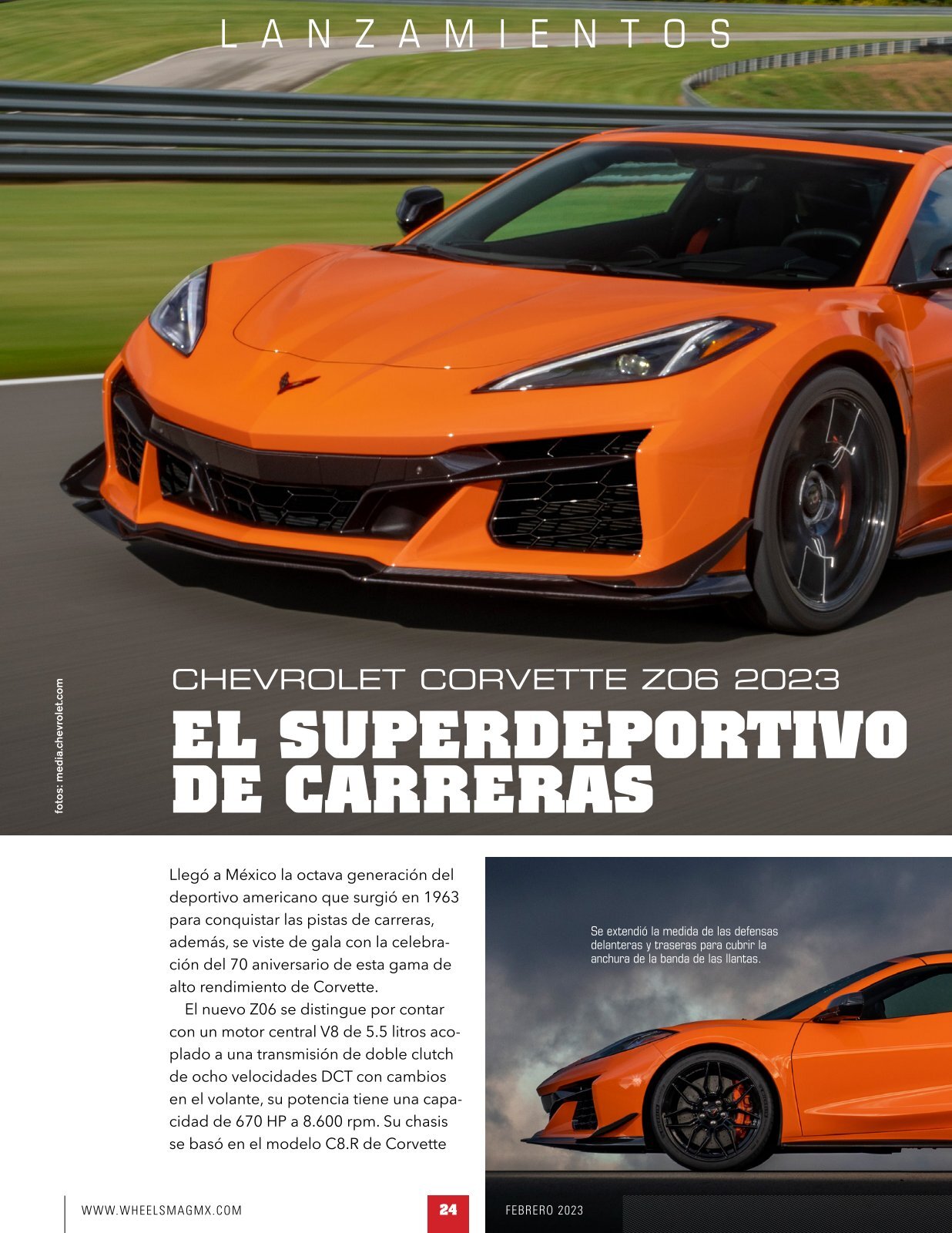 LANZAMIENTOS

fotos: media.chevrolet.com

CHEVROLET CORVETTE Z06 2023

EL SUPERDEPORTIVO DE CARRERAS

Llegó a México la octava generación del deportivo americano que surgió en 1963 para conquistar las pistas de carreras, además, se viste de gala con la celebración del 70 aniversario de esta gama de alto rendimiento de Corvette.

El nuevo Z06 se distingue por contar con un motor central V8 de 5.5 litros acoplado a una transmisión de doble clutch de ocho velocidades DCT con cambios en el volante, su potencia tiene una capacidad de 670 HP a 8.600 rpm. Su chasis se basó en el modelo C8.R de Corvette

Se extendió la medida de las defensas delanteras y traseras para cubrir la anchura de la banda de las llantas.

WWW.WHEELSMAGMX.COM

24

FEBRERO 2023